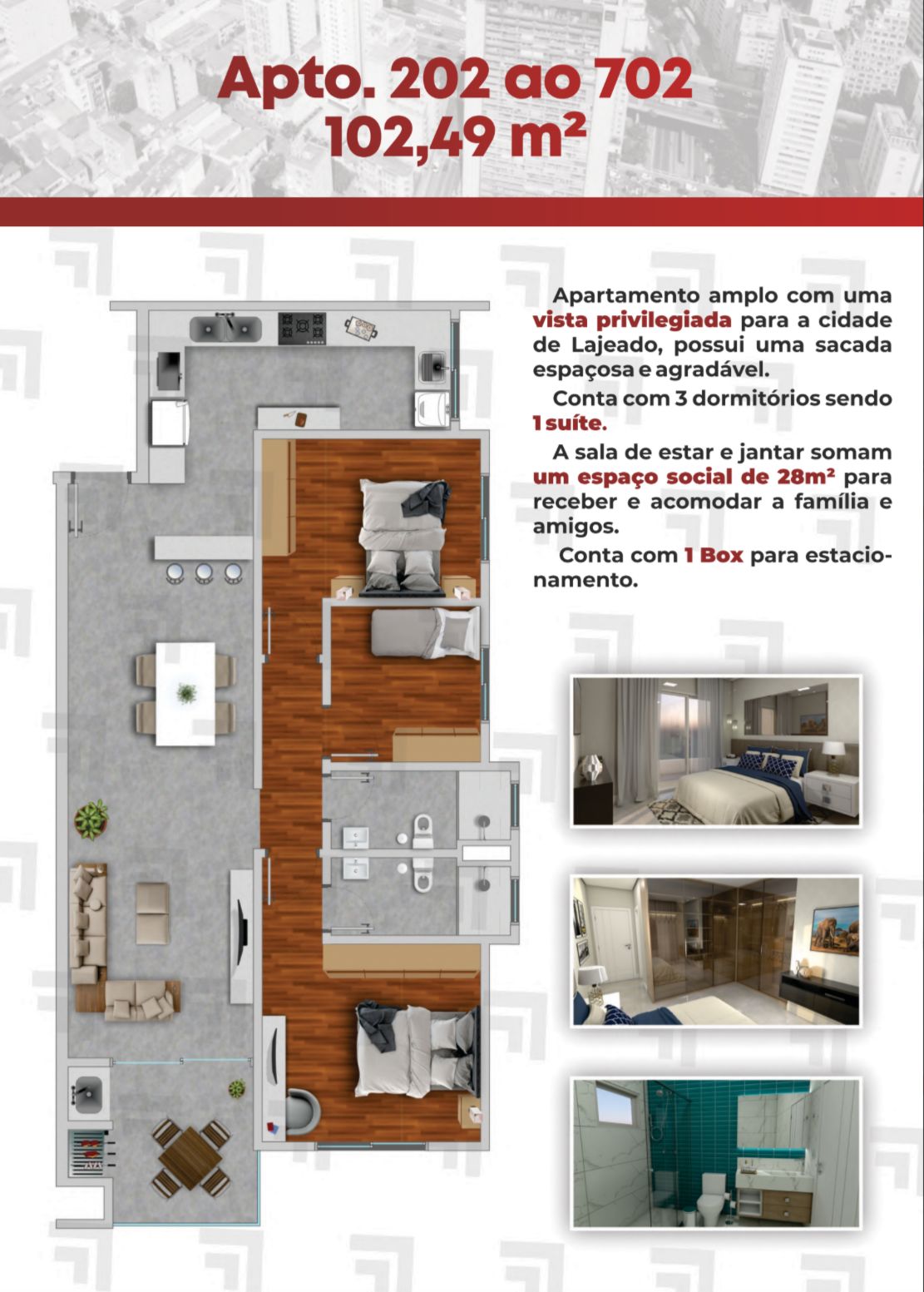 Apto. 202 ao 702
102,49 m²

Apartamento amplo com uma vista privilegiada para a cidade de Lajeado, possui uma sacada espaçosa e agradável.

Conta com 3 dormitórios sendo 1 suíte.

A sala de estar e jantar somam um espaço social de 28m² para receber e acomodar a família e amigos.

Conta com 1 Box para estacionamento.